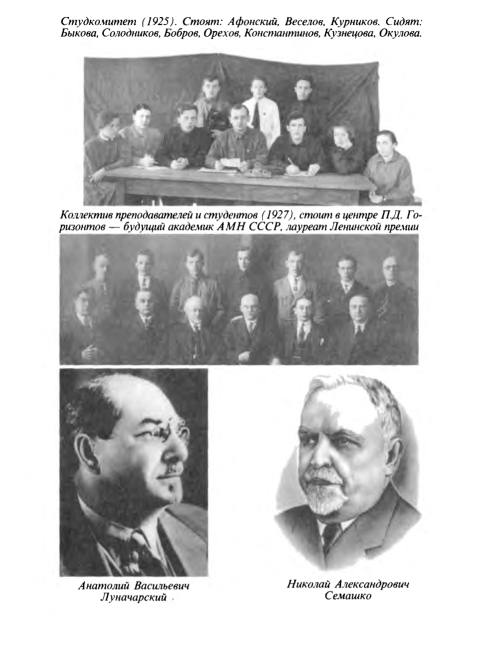 Студкомитет (1925). Стоят: Афонский, Веселов, Курников. Сидят: Быкова, Солодников, Бобров, Орехов, Константинов, Кузнецова, Окулова.

Коллектив преподавателей и студентов (1927), стоит в центре П.Д. Горизонтов — будущий академик АМН СССР, лауреат Ленинской премии

Анатолий Васильевич Луначарский

Николай Александрович Семашко